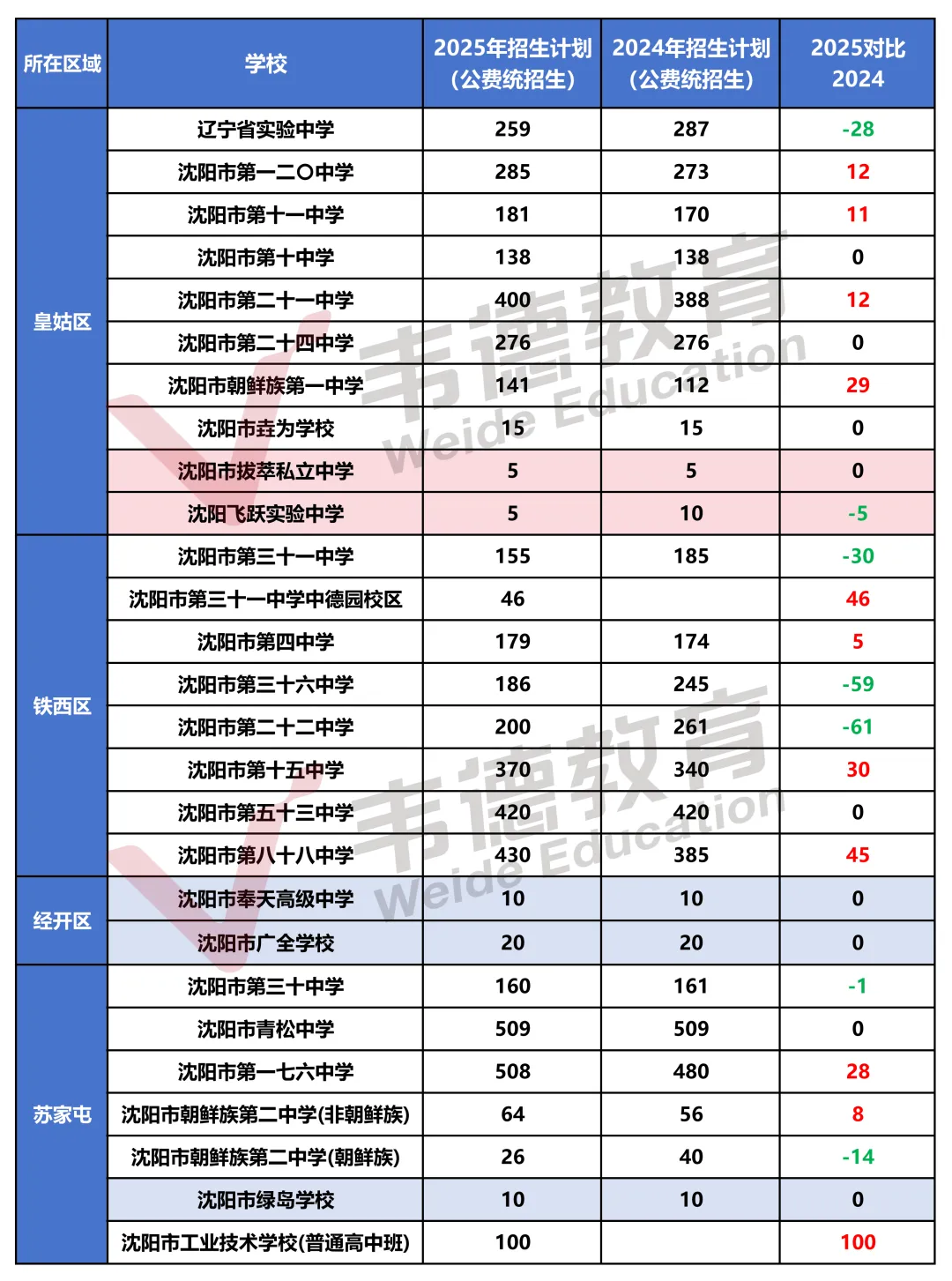 | 所在区域 | 学校 | 2025年招生计划（公费统招生） | 2024年招生计划（公费统招生） | 2025对比2024 |
|---|---|---|---|---|
| 皇姑区 | 辽宁省实验中学 | 259 | 287 | -28 |
| | 沈阳市第一二〇中学 | 285 | 273 | 12 |
| | 沈阳市第十一中学 | 181 | 170 | 11 |
| | 沈阳市第十中学 | 138 | 138 | 0 |
| | 沈阳市第二十一中学 | 400 | 388 | 12 |
| | 沈阳市第二十四中学 | 276 | 276 | 0 |
| | 沈阳市朝鲜族第一中学 | 141 | 112 | 29 |
| | 沈阳市垚为学校 | 15 | 15 | 0 |
| | 沈阳市拔萃私立中学 | 5 | 5 | 0 |
| | 沈阳飞跃实验中学 | 5 | 10 | -5 |
| 铁西区 | 沈阳市第三十一中学 | 155 | 185 | -30 |
| | 沈阳市第三十一中学中德园校区 | 46 | | 46 |
| | 沈阳市第四中学 | 179 | 174 | 5 |
| | 沈阳市第三十六中学 | 186 | 245 | -59 |
| | 沈阳市第二十二中学 | 200 | 261 | -61 |
| | 沈阳市第十五中学 | 370 | 340 | 30 |
| | 沈阳市第五十三中学 | 420 | 420 | 0 |
| | 沈阳市第八十八中学 | 430 | 385 | 45 |
| 经开区 | 沈阳市奉天高级中学 | 10 | 10 | 0 |
| | 沈阳市广全学校 | 20 | 20 | 0 |
| 苏家屯 | 沈阳市第三十中学 | 160 | 161 | -1 |
| | 沈阳市青松中学 | 509 | 509 | 0 |
| | 沈阳市第一七六中学 | 508 | 480 | 28 |
| | 沈阳市朝鲜族第二中学(非朝鲜族) | 64 | 56 | 8 |
| | 沈阳市朝鲜族第二中学(朝鲜族) | 26 | 40 | -14 |
| | 沈阳市绿岛学校 | 10 | 10 | 0 |
| | 沈阳市工业技术学校(普通高中班) | 100 | | 100 |

韦德教育 Weide Education
韦德教育 Weide Education